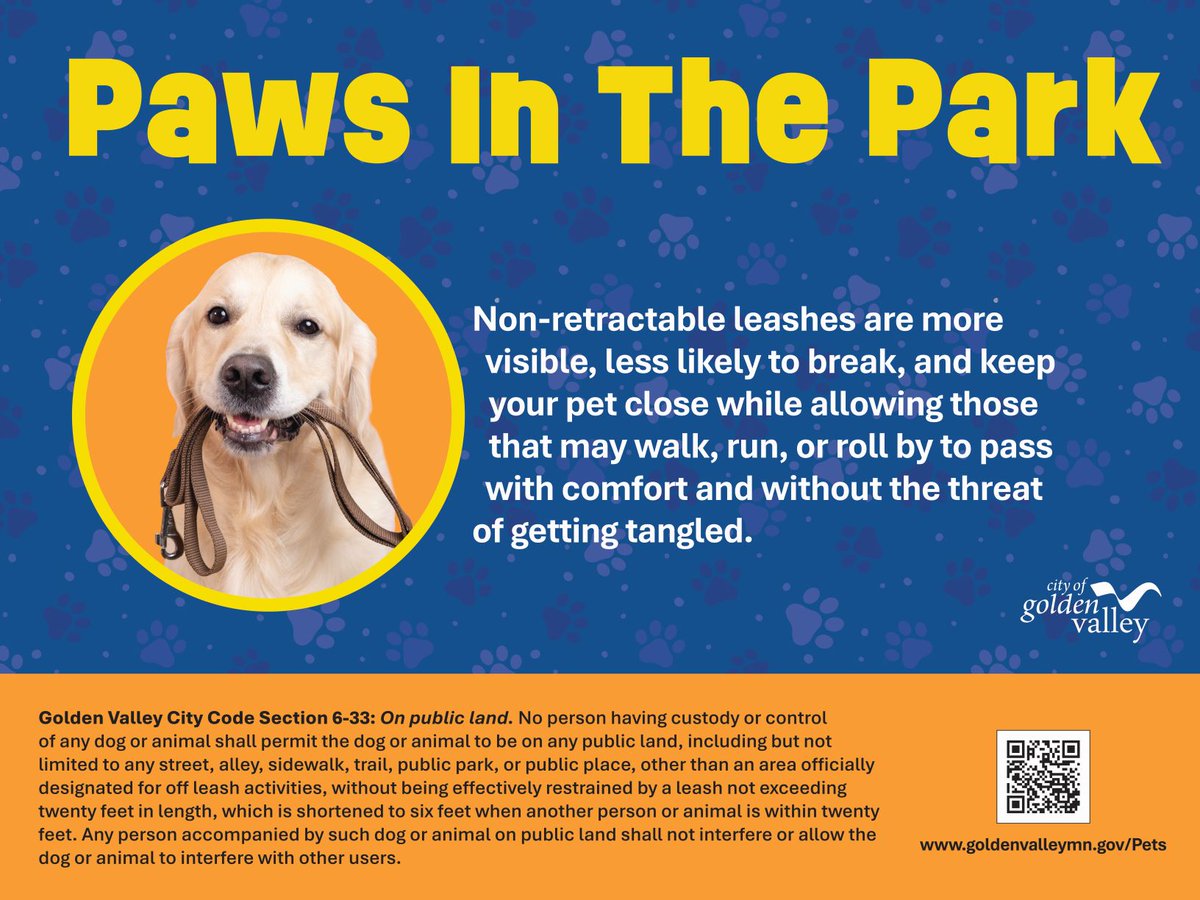 Paws In The Park

Non-retractable leashes are more visible, less likely to break, and keep your pet close while allowing those that may walk, run, or roll by to pass with comfort and without the threat of getting tangled.

city of golden valley

Golden Valley City Code Section 6-33: On public land. No person having custody or control of any dog or animal shall permit the dog or animal to be on any public land, including but not limited to any street, alley, sidewalk, trail, public park, or public place, other than an area officially designated for off leash activities, without being effectively restrained by a leash not exceeding twenty feet in length, which is shortened to six feet when another person or animal is within twenty feet. Any person accompanied by such dog or animal on public land shall not interfere or allow the dog or animal to interfere with other users.

www.goldenvalleymn.gov/Pets